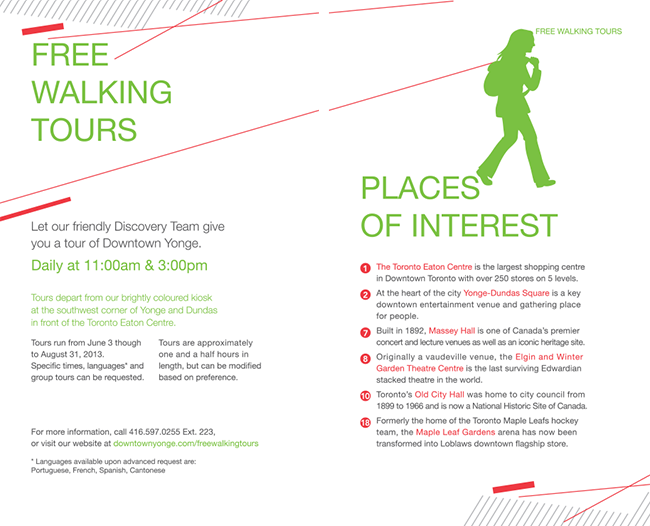 FREE WALKING TOURS

Let our friendly Discovery Team give you a tour of Downtown Yonge.

Daily at 11:00am & 3:00pm

Tours depart from our brightly coloured kiosk at the southwest corner of Yonge and Dundas in front of the Toronto Eaton Centre.

Tours run from June 3 though to August 31, 2013. Specific times, languages* and group tours can be requested.

Tours are approximately one and a half hours in length, but can be modified based on preference.

For more information, call 416.597.0255 Ext. 223, or visit our website at downtownyonge.com/freewalkingtours

* Languages available upon advanced request are: Portuguese, French, Spanish, Cantonese

FREE WALKING TOURS

PLACES OF INTEREST

1 The Toronto Eaton Centre is the largest shopping centre in Downtown Toronto with over 250 stores on 5 levels.

2 At the heart of the city Yonge-Dundas Square is a key downtown entertainment venue and gathering place for people.

7 Built in 1892, Massey Hall is one of Canada's premier concert and lecture venues as well as an iconic heritage site.

8 Originally a vaudeville venue, the Elgin and Winter Garden Theatre Centre is the last surviving Edwardian stacked theatre in the world.

10 Toronto's Old City Hall was home to city council from 1899 to 1966 and is now a National Historic Site of Canada.

18 Formerly the home of the Toronto Maple Leafs hockey team, the Maple Leaf Gardens arena has now been transformed into Loblaws downtown flagship store.